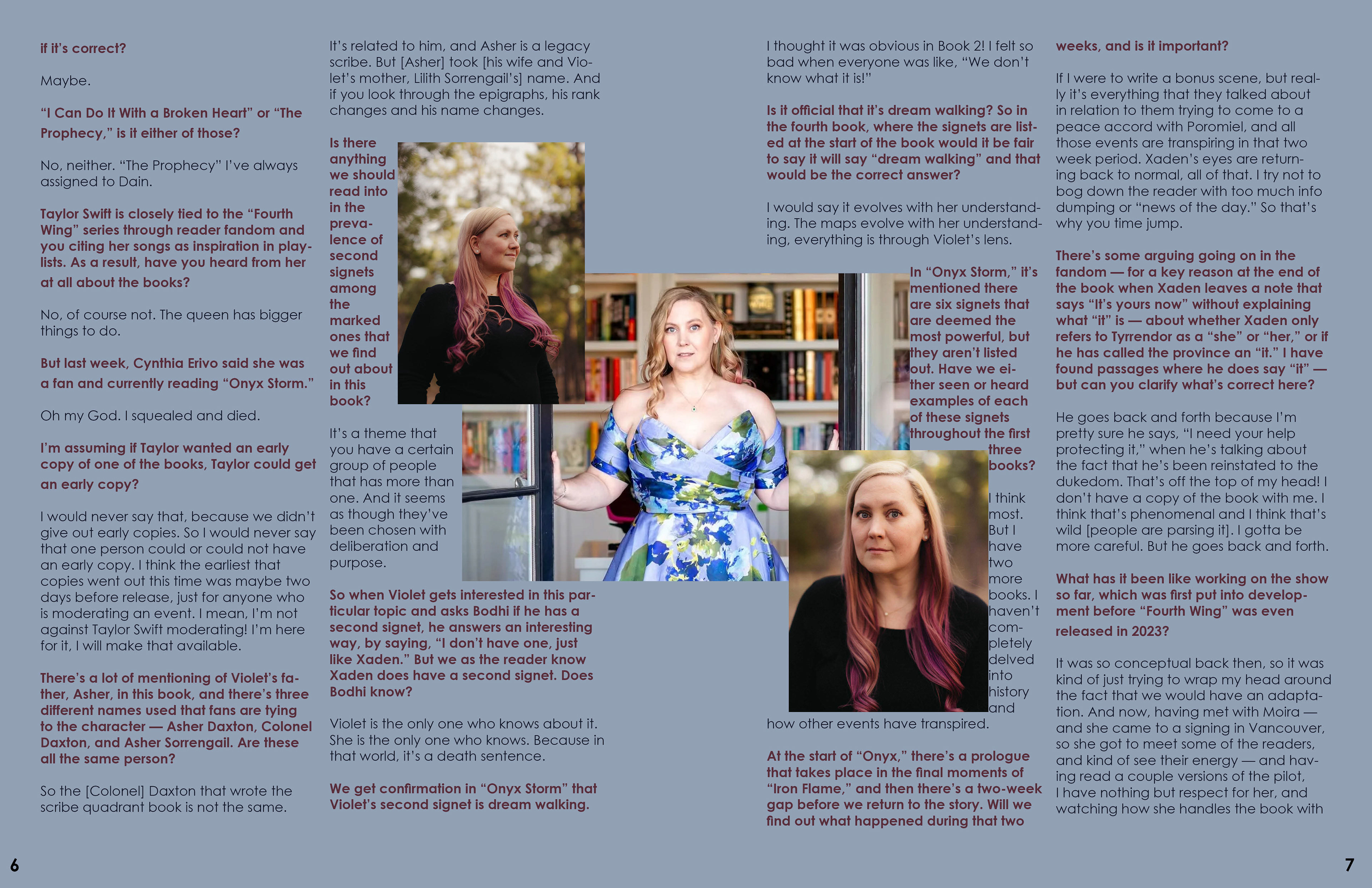 if it's correct?

Maybe.

"I Can Do It With a Broken Heart" or "The Prophecy," is it either of those?

No, neither. "The Prophecy" I've always assigned to Dain.

Taylor Swift is closely tied to the "Fourth Wing" series through reader fandom and you citing her songs as inspiration in playlists. As a result, have you heard from her at all about the books?

No, of course not. The queen has bigger things to do.

But last week, Cynthia Erivo said she was a fan and currently reading "Onyx Storm."

Oh my God. I squealed and died.

I'm assuming if Taylor wanted an early copy of one of the books, Taylor could get an early copy?

I would never say that, because we didn't give out early copies. So I would never say that one person could or could not have an early copy. I think the earliest that copies went out this time was maybe two days before release, just for anyone who is moderating an event. I mean, I'm not against Taylor Swift moderating! I'm here for it, I will make that available.

There's a lot of mentioning of Violet's father, Asher, in this book, and there's three different names used that fans are tying to the character — Asher Daxton, Colonel Daxton, and Asher Sorrengail. Are these all the same person?

So the [Colonel] Daxton that wrote the scribe quadrant book is not the same. It's related to him, and Asher is a legacy scribe. But [Asher] took [his wife and Violet's mother, Lilith Sorrengail's] name. And if you look through the epigraphs, his rank changes and his name changes.

Is there anything we should read into in the prevalence of second signets among the marked ones that we find out about in this book?

It's a theme that you have a certain group of people that has more than one. And it seems as though they've been chosen with deliberation and purpose.

So when Violet gets interested in this particular topic and asks Bodhi if he has a second signet, he answers an interesting way, by saying, "I don't have one, just like Xaden." But we as the reader know Xaden does have a second signet. Does Bodhi know?

Violet is the only one who knows about it. She is the only one who knows. Because in that world, it's a death sentence.

We get confirmation in "Onyx Storm" that Violet's second signet is dream walking.

I thought it was obvious in Book 2! I felt so bad when everyone was like, "We don't know what it is!"

Is it official that it's dream walking? So in the fourth book, where the signets are listed at the start of the book would it be fair to say it will say "dream walking" and that would be the correct answer?

I would say it evolves with her understanding. The maps evolve with her understanding, everything is through Violet's lens.

In "Onyx Storm," it's mentioned there are six signets that are deemed the most powerful, but they aren't listed out. Have we either seen or heard examples of each of these signets throughout the first three books?

I think most. But I have two more books. I haven't completely delved into history and how other events have transpired.

At the start of "Onyx," there's a prologue that takes place in the final moments of "Iron Flame," and then there's a two-week gap before we return to the story. Will we find out what happened during that two weeks, and is it important?

If I were to write a bonus scene, but really it's everything that they talked about in relation to them trying to come to a peace accord with Poromiel, and all those events are transpiring in that two week period. Xaden's eyes are returning back to normal, all of that. I try not to bog down the reader with too much info dumping or "news of the day." So that's why you time jump.

There's some arguing going on in the fandom — for a key reason at the end of the book when Xaden leaves a note that says "It's yours now" without explaining what "it" is — about whether Xaden only refers to Tyrrendor as a "she" or "her," or if he has called the province an "it." I have found passages where he does say "it" — but can you clarify what's correct here?

He goes back and forth because I'm pretty sure he says, "I need your help protecting it," when he's talking about the fact that he's been reinstated to the dukedom. That's off the top of my head! I don't have a copy of the book with me. I think that's phenomenal and I think that's wild [people are parsing it]. I gotta be more careful. But he goes back and forth.

What has it been like working on the show so far, which was first put into development before "Fourth Wing" was even released in 2023?

It was so conceptual back then, so it was kind of just trying to wrap my head around the fact that we would have an adaptation. And now, having met with Moira — and she came to a signing in Vancouver, so she got to meet some of the readers, and kind of see their energy — and having read a couple versions of the pilot, I have nothing but respect for her, and watching how she handles the book with

6

7